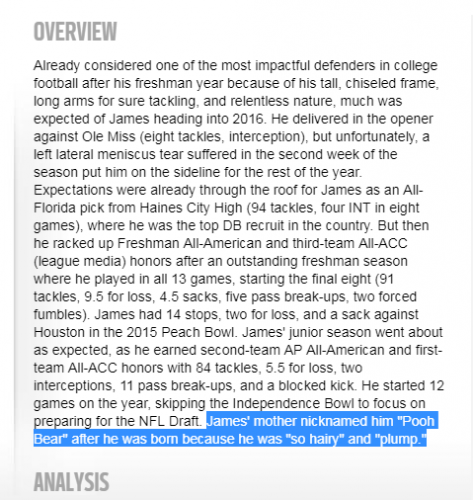 OVERVIEW

Already considered one of the most impactful defenders in college football after his freshman year because of his tall, chiseled frame, long arms for sure tackling, and relentless nature, much was expected of James heading into 2016. He delivered in the opener against Ole Miss (eight tackles, interception), but unfortunately, a left lateral meniscus tear suffered in the second week of the season put him on the sideline for the rest of the year. Expectations were already through the roof for James as an All-Florida pick from Haines City High (94 tackles, four INT in eight games), where he was the top DB recruit in the country. But then he racked up Freshman All-American and third-team All-ACC (league media) honors after an outstanding freshman season where he played in all 13 games, starting the final eight (91 tackles, 9.5 for loss, 4.5 sacks, five pass break-ups, two forced fumbles). James had 14 stops, two for loss, and a sack against Houston in the 2015 Peach Bowl. James' junior season went about as expected, as he earned second-team AP All-American and first-team All-ACC honors with 84 tackles, 5.5 for loss, two interceptions, 11 pass break-ups, and a blocked kick. He started 12 games on the year, skipping the Independence Bowl to focus on preparing for the NFL Draft. James' mother nicknamed him "Pooh Bear" after he was born because he was "so hairy" and "plump."

ANALYSIS